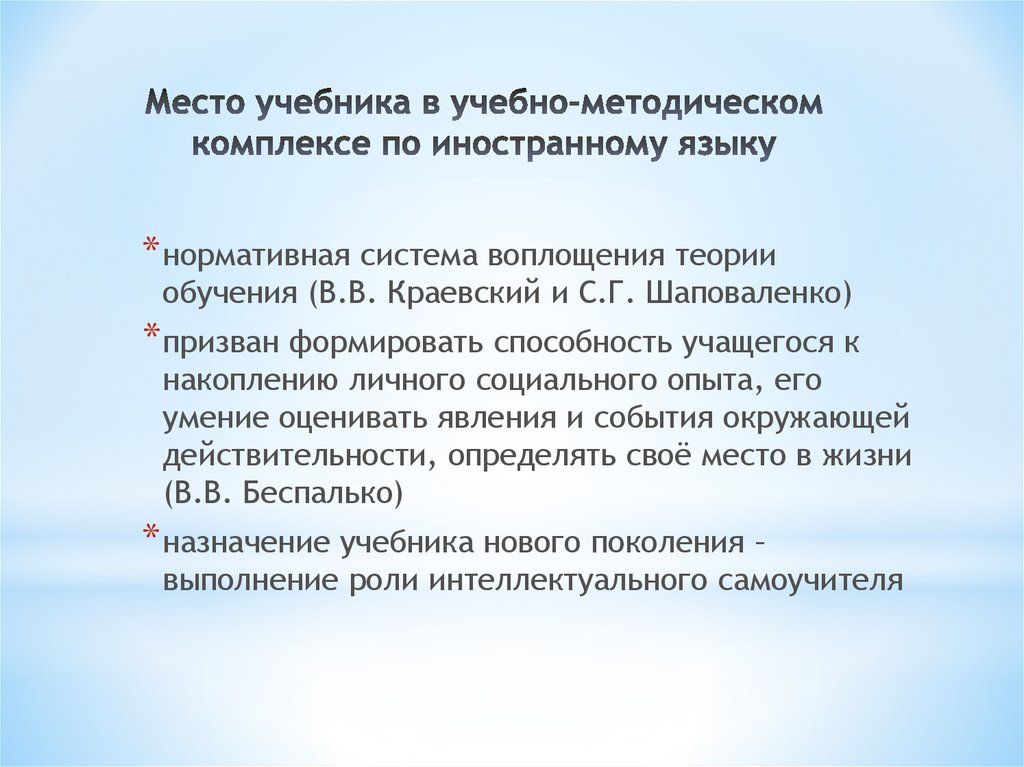 Место учебника в учебно-методическом комплексе по иностранному языку

* нормативная система воплощения теории обучения (В.В. Краевский и С.Г. Шаповаленко)

* призван формировать способность учащегося к накоплению личного социального опыта, его умение оценивать явления и события окружающей действительности, определять своё место в жизни (В.В. Беспалько)

* назначение учебника нового поколения – выполнение роли интеллектуального самоучителя